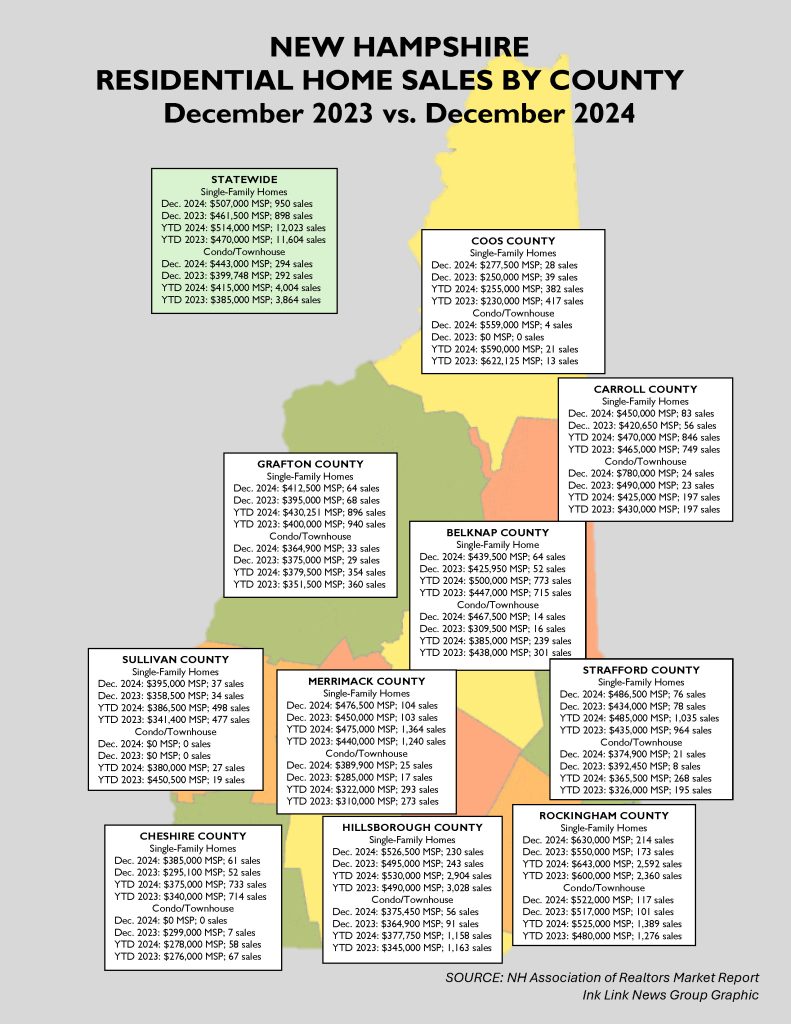 NEW HAMPSHIRE
RESIDENTIAL HOME SALES BY COUNTY
December 2023 vs. December 2024

STATEWIDE
Single-Family Homes
Dec. 2024: $507,000 MSP; 950 sales
Dec. 2023: $461,500 MSP; 898 sales
YTD 2024: $514,000 MSP; 12,023 sales
YTD 2023: $470,000 MSP; 11,604 sales
Condo/Townhouse
Dec. 2024: $443,000 MSP; 294 sales
Dec. 2023: $399,748 MSP; 292 sales
YTD 2024: $415,000 MSP; 4,004 sales
YTD 2023: $385,000 MSP; 3,864 sales

COOS COUNTY
Single-Family Homes
Dec. 2024: $277,500 MSP; 28 sales
Dec. 2023: $250,000 MSP; 39 sales
YTD 2024: $255,000 MSP; 382 sales
YTD 2023: $230,000 MSP; 417 sales
Condo/Townhouse
Dec. 2024: $559,000 MSP; 4 sales
Dec. 2023: $0 MSP; 0 sales
YTD 2024: $590,000 MSP; 21 sales
YTD 2023: $622,125 MSP; 13 sales

CARROLL COUNTY
Single-Family Homes
Dec. 2024: $450,000 MSP; 83 sales
Dec.. 2023: $420,650 MSP; 56 sales
YTD 2024: $470,000 MSP; 846 sales
YTD 2023: $465,000 MSP; 749 sales
Condo/Townhouse
Dec. 2024: $780,000 MSP; 24 sales
Dec. 2023: $490,000 MSP; 23 sales
YTD 2024: $425,000 MSP; 197 sales
YTD 2023: $430,000 MSP; 197 sales

GRAFTON COUNTY
Single-Family Homes
Dec. 2024: $412,500 MSP; 64 sales
Dec. 2023: $395,000 MSP; 68 sales
YTD 2024: $430,251 MSP; 896 sales
YTD 2023: $400,000 MSP; 940 sales
Condo/Townhouse
Dec. 2024: $364,900 MSP; 33 sales
Dec. 2023: $375,000 MSP; 29 sales
YTD 2024: $379,500 MSP; 354 sales
YTD 2023: $351,500 MSP; 360 sales

BELKNAP COUNTY
Single-Family Home
Dec. 2024: $439,500 MSP; 64 sales
Dec. 2023: $425,950 MSP; 52 sales
YTD 2024: $500,000 MSP; 773 sales
YTD 2023: $447,000 MSP; 715 sales
Condo/Townhouse
Dec. 2024: $467,500 MSP; 14 sales
Dec. 2023: $309,500 MSP; 16 sales
YTD 2024: $385,000 MSP; 239 sales
YTD 2023: $438,000 MSP; 301 sales

SULLIVAN COUNTY
Single-Family Homes
Dec. 2024: $395,000 MSP; 37 sales
Dec. 2023: $358,500 MSP; 34 sales
YTD 2024: $386,500 MSP; 498 sales
YTD 2023: $341,400 MSP; 477 sales
Condo/Townhouse
Dec. 2024: $0 MSP; 0 sales
Dec. 2023: $0 MSP; 0 sales
YTD 2024: $380,000 MSP; 27 sales
YTD 2023: $450,500 MSP; 19 sales

MERRIMACK COUNTY
Single-Family Homes
Dec. 2024: $476,500 MSP; 104 sales
Dec. 2023: $450,000 MSP; 103 sales
YTD 2024: $475,000 MSP; 1,364 sales
YTD 2023: $440,000 MSP; 1,240 sales
Condo/Townhouse
Dec. 2024: $389,900 MSP; 25 sales
Dec. 2023: $285,000 MSP; 17 sales
YTD 2024: $322,000 MSP; 293 sales
YTD 2023: $310,000 MSP; 273 sales

STRAFFORD COUNTY
Single-Family Homes
Dec. 2024: $486,500 MSP; 76 sales
Dec. 2023: $434,000 MSP; 78 sales
YTD 2024: $485,000 MSP; 1,035 sales
YTD 2023: $435,000 MSP; 964 sales
Condo/Townhouse
Dec. 2024: $374,900 MSP; 21 sales
Dec. 2023: $392,450 MSP; 8 sales
YTD 2024: $365,500 MSP; 268 sales
YTD 2023: $326,000 MSP; 195 sales

CHESHIRE COUNTY
Single-Family Homes
Dec. 2024: $385,000 MSP; 61 sales
Dec. 2023: $295,100 MSP; 52 sales
YTD 2024: $375,000 MSP; 733 sales
YTD 2023: $340,000 MSP; 714 sales
Condo/Townhouse
Dec. 2024: $0 MSP; 0 sales
Dec. 2023: $299,000 MSP; 7 sales
YTD 2024: $278,000 MSP; 58 sales
YTD 2023: $276,000 MSP; 67 sales

HILLSBOROUGH COUNTY
Single-Family Homes
Dec. 2024: $526,500 MSP; 230 sales
Dec. 2023: $495,000 MSP; 243 sales
YTD 2024: $530,000 MSP; 2,904 sales
YTD 2023: $490,000 MSP; 3,028 sales
Condo/Townhouse
Dec. 2024: $375,450 MSP; 56 sales
Dec. 2023: $364,900 MSP; 91 sales
YTD 2024: $377,750 MSP; 1,158 sales
YTD 2023: $345,000 MSP; 1,163 sales

ROCKINGHAM COUNTY
Single-Family Homes
Dec. 2024: $630,000 MSP; 214 sales
Dec. 2023: $550,000 MSP; 173 sales
YTD 2024: $643,000 MSP; 2,592 sales
YTD 2023: $600,000 MSP; 2,360 sales
Condo/Townhouse
Dec. 2024: $522,000 MSP; 117 sales
Dec. 2023: $517,000 MSP; 101 sales
YTD 2024: $525,000 MSP; 1,389 sales
YTD 2023: $480,000 MSP; 1,276 sales

SOURCE: NH Association of Realtors Market Report
Ink Link News Group Graphic